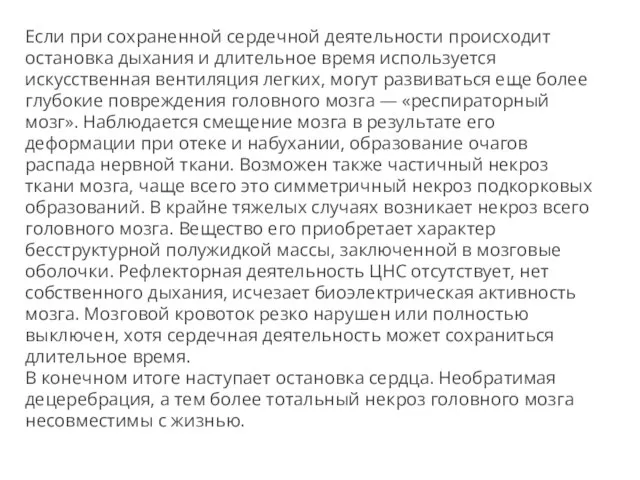 Если при сохраненной сердечной деятельности происходит остановка дыхания и длительное время используется искусственная вентиляция легких, могут развиваться еще более глубокие повреждения головного мозга — «респираторный мозг». Наблюдается смещение мозга в результате его деформации при отеке и набухании, образование очагов распада нервной ткани. Возможен также частичный некроз ткани мозга, чаще всего это симметричный некроз подкорковых образований. В крайне тяжелых случаях возникает некроз всего головного мозга. Вещество его приобретает характер бесструктурной полужидкой массы, заключенной в мозговые оболочки. Рефлекторная деятельность ЦНС отсутствует, нет собственного дыхания, исчезает биоэлектрическая активность мозга. Мозговой кровоток резко нарушен или полностью выключен, хотя сердечная деятельность может сохраниться длительное время.
В конечном итоге наступает остановка сердца. Необратимая децеребрация, а тем более тотальный некроз головного мозга несовместимы с жизнью.